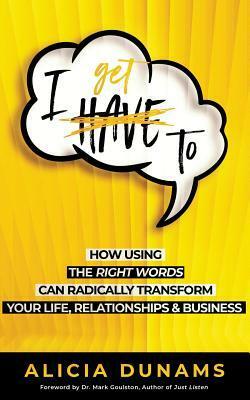 I get HAVE To

HOW USING
THE RIGHT WORDS
CAN RADICALLY TRANSFORM
YOUR LIFE, RELATIONSHIPS & BUSINESS

ALICIA DUNAMS

Foreword by Dr. Mark Goulston, Author of Just Listen